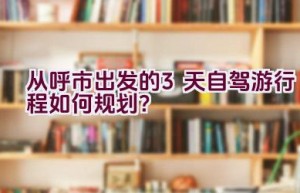 从呼市出发的3 天自驾游行程如何规划?